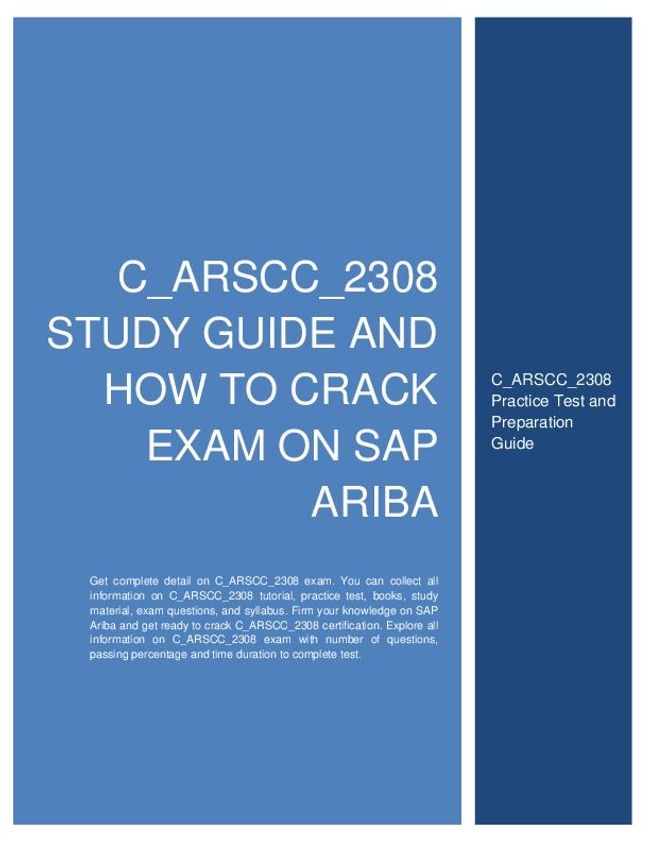 C_ARSCC_2308 STUDY GUIDE AND HOW TO CRACK EXAM ON SAP ARIBA

Get complete detail on C_ARSCC_2308 exam. You can collect all information on C_ARSCC_2308 tutorial, practice test, books, study material, exam questions, and syllabus. Firm your knowledge on SAP Ariba and get ready to crack C_ARSCC_2308 certification. Explore all information on C_ARSCC_2308 exam with number of questions, passing percentage and time duration to complete test.

C_ARSCC_2308 Practice Test and Preparation Guide